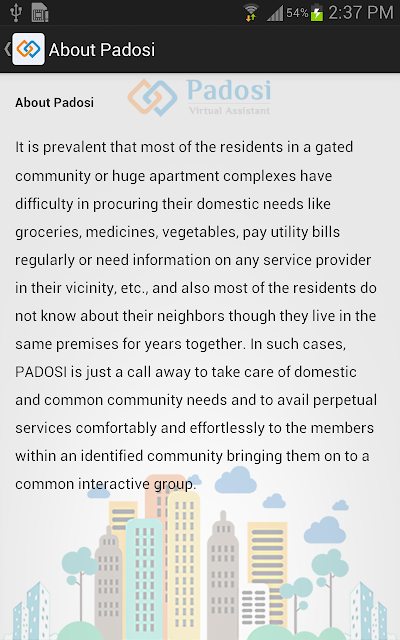 54% 2:37 PM

About Padosi

Padosi
Virtual Assistant

About Padosi

It is prevalent that most of the residents in a gated community or huge apartment complexes have difficulty in procuring their domestic needs like groceries, medicines, vegetables, pay utility bills regularly or need information on any service provider in their vicinity, etc., and also most of the residents do not know about their neighbors though they live in the same premises for years together. In such cases, PADOSI is just a call away to take care of domestic and common community needs and to avail perpetual services comfortably and effortlessly to the members within an identified community bringing them on to a common interactive group.